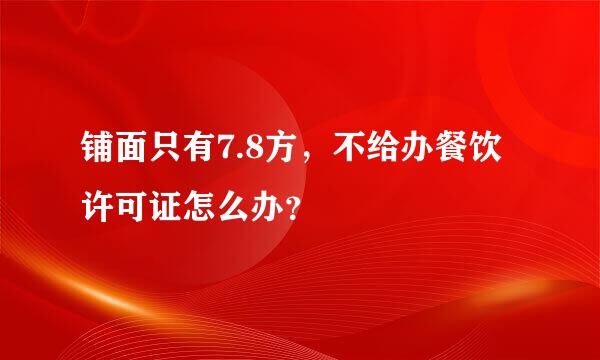 铺面只有7.8方，不给办餐饮许可证怎么办?